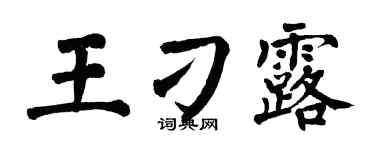 王刁露

词典网